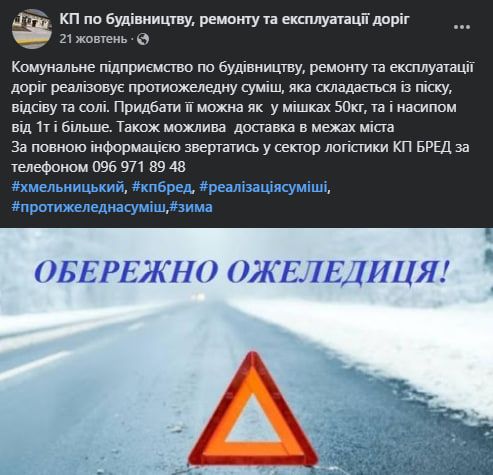 КП по будівництву, ремонту та експлуатації доріг
21 жовтень ·

Комунальне підприємство по будівництву, ремонту та експлуатації доріг реалізовує протиожеледну суміш, яка складається із піску, відсіву та солі. Придбати її можна як у мішках 50кг, та і насипом від 1т і більше. Також можлива доставка в межах міста
За повною інформацією звертатись у сектор логістики КП БРЕД за телефоном 096 971 89 48
#хмельницький, #кпбред, #реалізаціясуміші, #протижеледнасуміш,#зима

ОБЕРЕЖНО ОЖЕЛЕДИЦЯ!